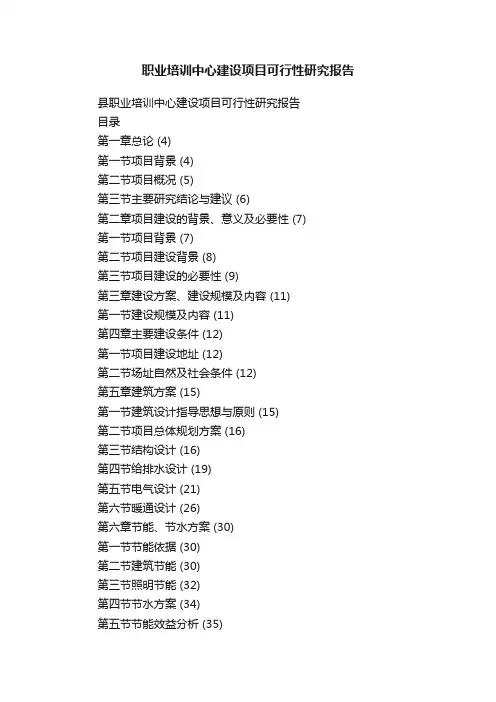 职业培训中心建设项目可行性研究报告

县职业培训中心建设项目可行性研究报告
目录
第一章总论 (4)
第一节项目背景 (4)
第二节项目概况 (5)
第三节主要研究结论与建议 (6)
第二章项目建设的背景、意义及必要性 (7)
第一节项目背景 (7)
第二节项目建设背景 (8)
第三节项目建设的必要性 (9)
第三章建设方案、建设规模及内容 (11)
第一节建设规模及内容 (11)
第四章主要建设条件 (12)
第一节项目建设地址 (12)
第二节场址自然及社会条件 (12)
第五章建筑方案 (15)
第一节建筑设计指导思想与原则 (15)
第二节项目总体规划方案 (16)
第三节结构设计 (16)
第四节给排水设计 (19)
第五节电气设计 (21)
第六节暖通设计 (26)
第六章节能、节水方案 (30)
第一节节能依据 (30)
第二节建筑节能 (30)
第三节照明节能 (32)
第四节节水方案 (34)
第五节节能效益分析 (35)